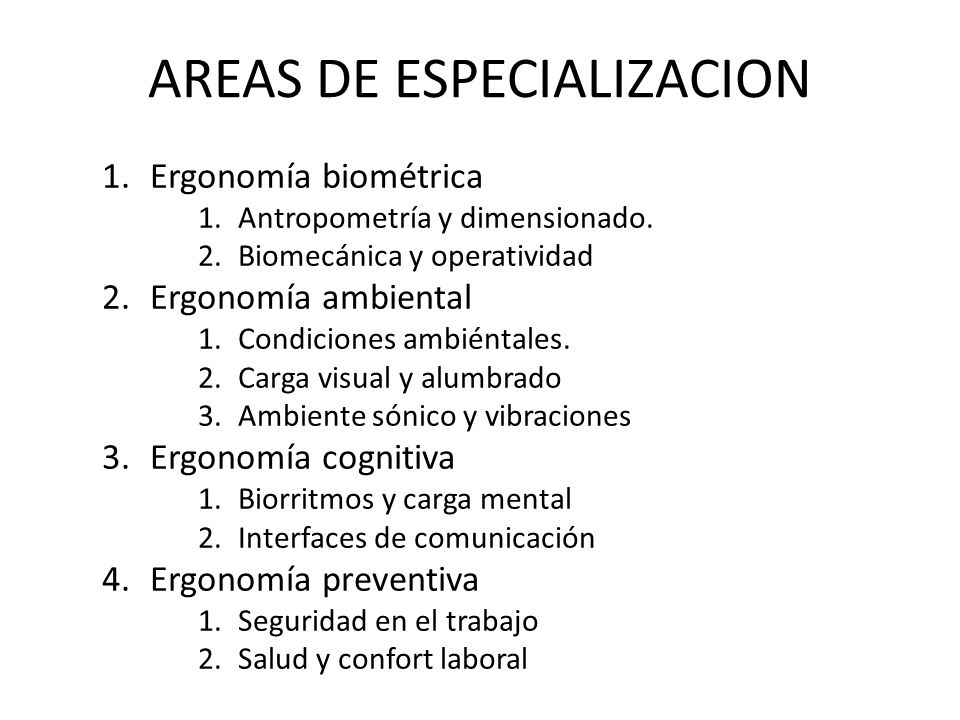 AREAS DE ESPECIALIZACION

1. Ergonomía biométrica
 1. Antropometría y dimensionado.
 2. Biomecánica y operatividad
2. Ergonomía ambiental
 1. Condiciones ambiéntales.
 2. Carga visual y alumbrado
 3. Ambiente sónico y vibraciones
3. Ergonomía cognitiva
 1. Biorritmos y carga mental
 2. Interfaces de comunicación
4. Ergonomía preventiva
 1. Seguridad en el trabajo
 2. Salud y confort laboral